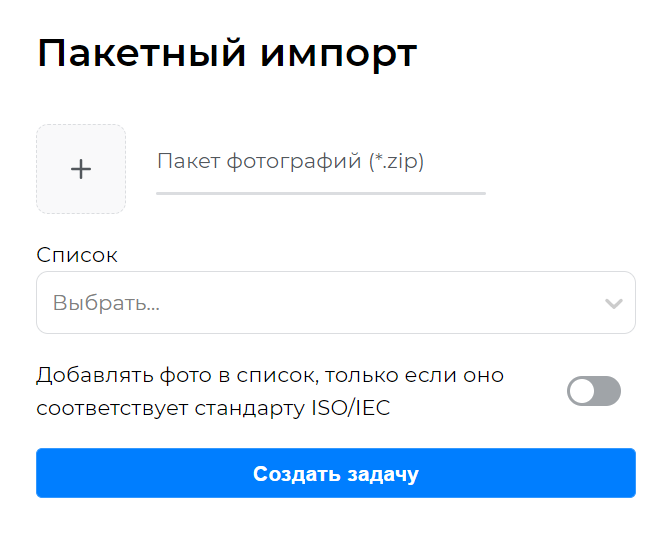 Пакетный импорт

+

Пакет фотографий (*.zip)

Список

Выбрать...

Добавлять фото в список, только если оно соответствует стандарту ISO/IEC

Создать задачу